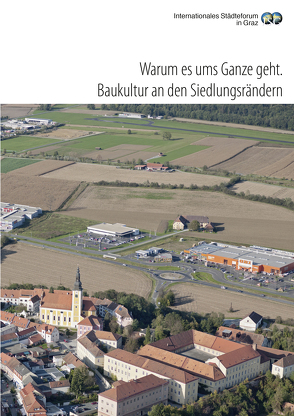 Internationales Städteforum in Graz

Warum es ums Ganze geht.
Baukultur an den Siedlungsrändern